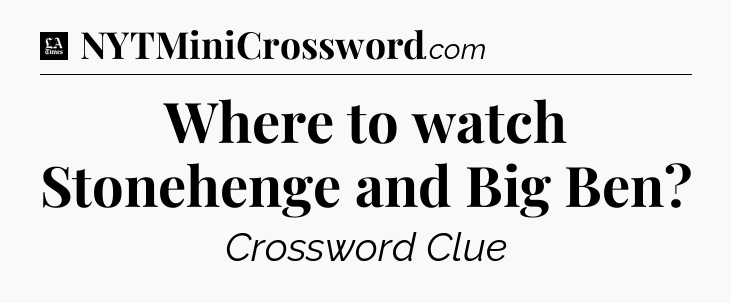 LA Times NYTMiniCrossword.com

Where to watch Stonehenge and Big Ben?

Crossword Clue